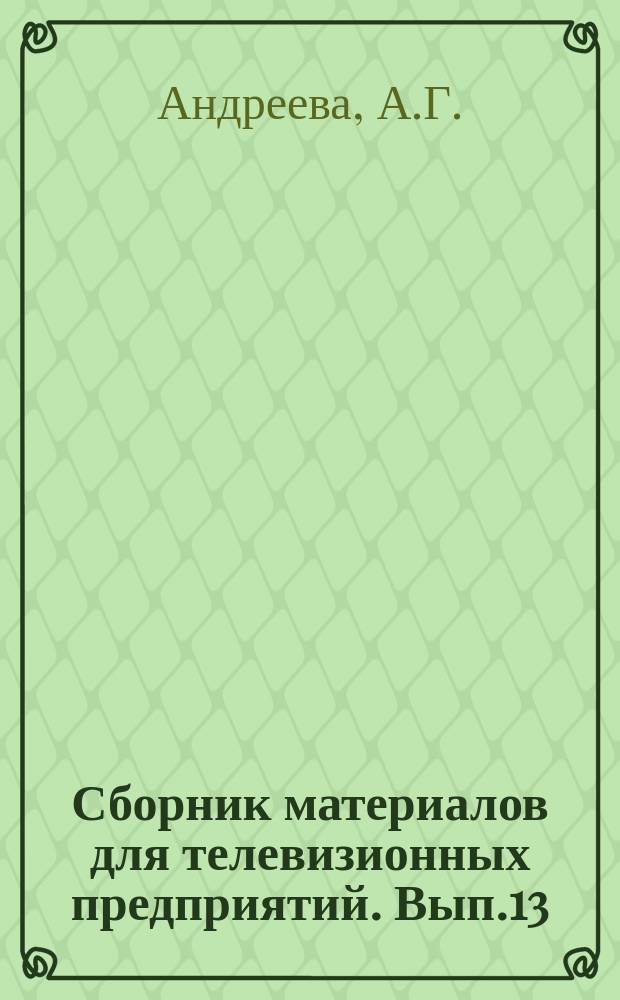 Андреева, А.Г.

Сборник материалов для телевизионных предприятий. Вып.13